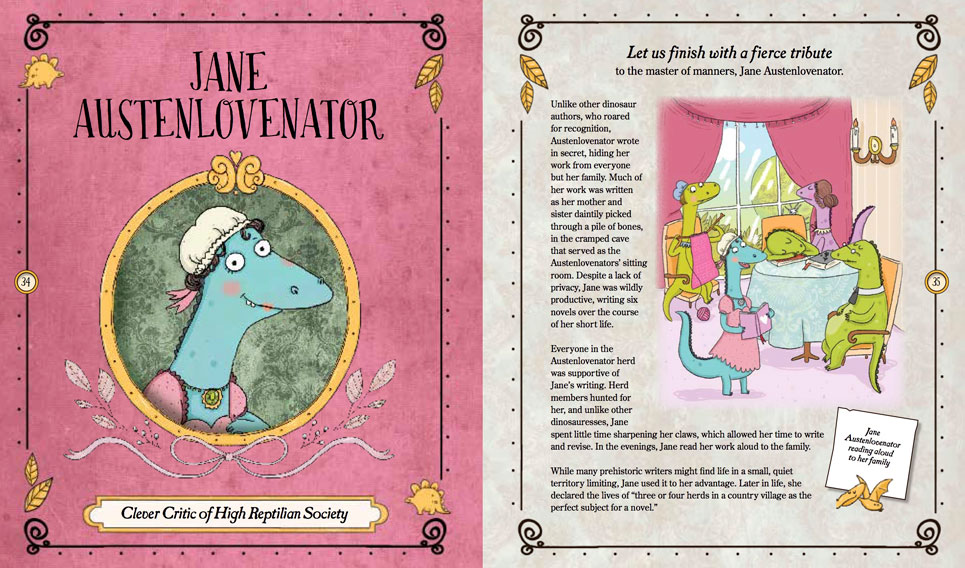 JANE AUSTENLOVENATOR

34

Clever Critic of High Reptilian Society

Let us finish with a fierce tribute to the master of manners, Jane Austenlovenator.

Unlike other dinosaur authors, who roared for recognition, Austenlovenator wrote in secret, hiding her work from everyone but her family. Much of her work was written as her mother and sister daintily picked through a pile of bones, in the cramped cave that served as the Austenlovenators' sitting room. Despite a lack of privacy, Jane was wildly productive, writing six novels over the course of her short life.

Everyone in the Austenlovenator herd was supportive of Jane's writing. Herd members hunted for her, and unlike other dinosauresses, Jane spent little time sharpening her claws, which allowed her time to write and revise. In the evenings, Jane read her work aloud to the family.

While many prehistoric writers might find life in a small, quiet territory limiting, Jane used it to her advantage. Later in life, she declared the lives of "three or four herds in a country village as the perfect subject for a novel."

35

Jane Austenlovenator reading aloud to her family